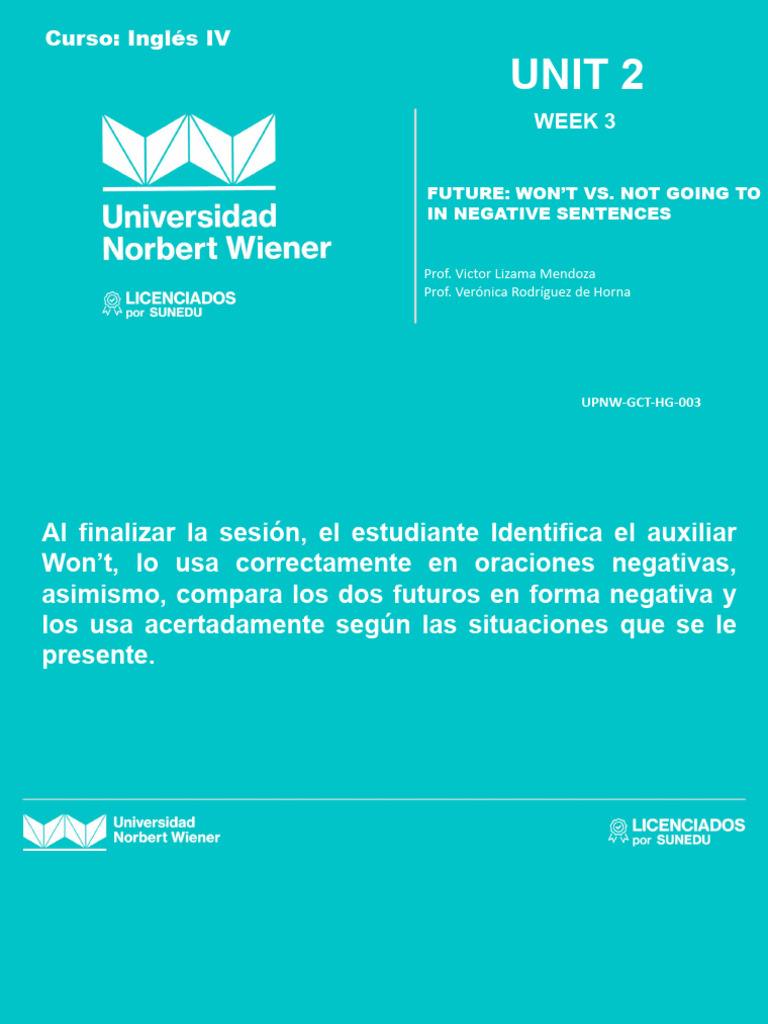 Curso: Inglés IV

UNIT 2

WEEK 3

Universidad Norbert Wiener

LICENCIADOS por SUNEDU

FUTURE: WON'T VS. NOT GOING TO IN NEGATIVE SENTENCES

Prof. Victor Lizama Mendoza
Prof. Verónica Rodríguez de Horna

UPNW-GCT-HG-003

Al finalizar la sesión, el estudiante Identifica el auxiliar Won't, lo usa correctamente en oraciones negativas, asimismo, compara los dos futuros en forma negativa y los usa acertadamente según las situaciones que se le presente.

Universidad Norbert Wiener

LICENCIADOS por SUNEDU